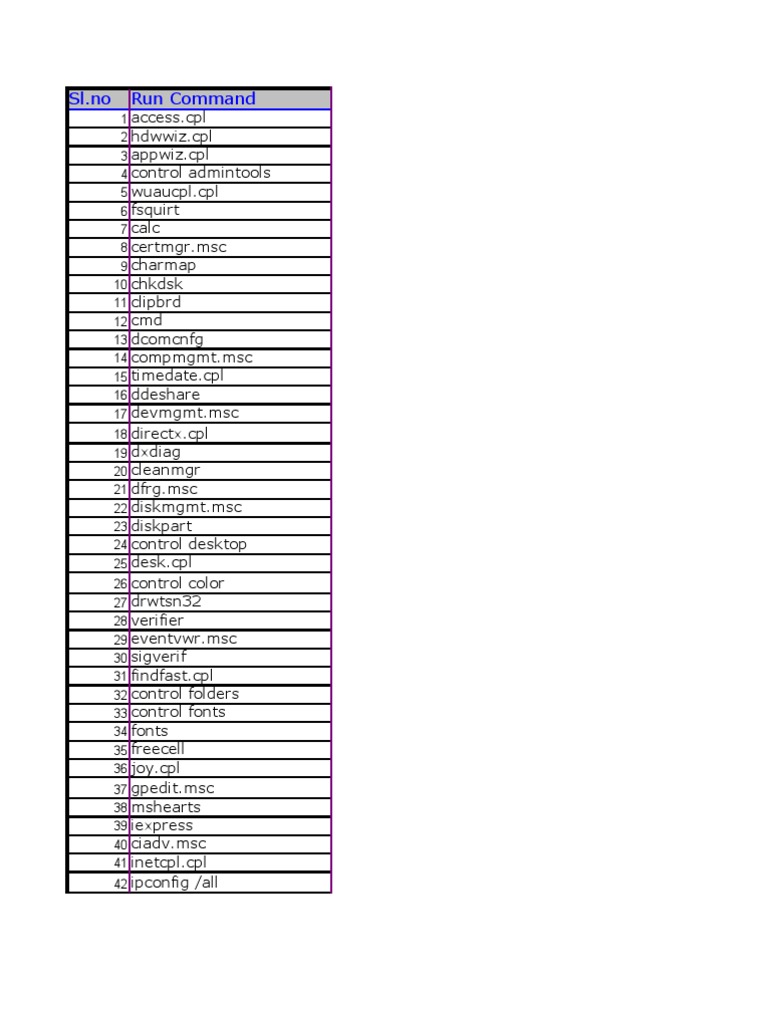 | Sl.no | Run Command |
|---|---|
| 1 | access.cpl |
| 2 | hdwwiz.cpl |
| 3 | appwiz.cpl |
| 4 | control admintools |
| 5 | wuaucpl.cpl |
| 6 | fsquirt |
| 7 | calc |
| 8 | certmgr.msc |
| 9 | charmap |
| 10 | chkdsk |
| 11 | clipbrd |
| 12 | cmd |
| 13 | dcomcnfg |
| 14 | compmgmt.msc |
| 15 | timedate.cpl |
| 16 | ddeshare |
| 17 | devmgmt.msc |
| 18 | directx.cpl |
| 19 | dxdiag |
| 20 | cleanmgr |
| 21 | dfrg.msc |
| 22 | diskmgmt.msc |
| 23 | diskpart |
| 24 | control desktop |
| 25 | desk.cpl |
| 26 | control color |
| 27 | drwtsn32 |
| 28 | verifier |
| 29 | eventvwr.msc |
| 30 | sigverif |
| 31 | findfast.cpl |
| 32 | control folders |
| 33 | control fonts |
| 34 | fonts |
| 35 | freecell |
| 36 | joy.cpl |
| 37 | gpedit.msc |
| 38 | mshearts |
| 39 | iexpress |
| 40 | ciadv.msc |
| 41 | inetcpl.cpl |
| 42 | ipconfig /all |